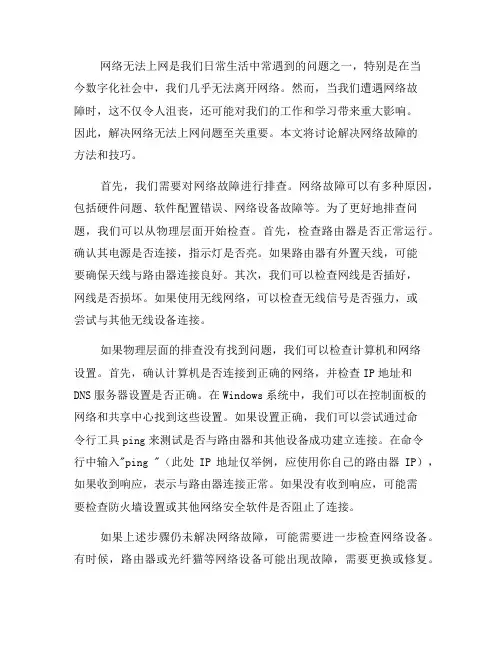 网络无法上网是我们日常生活中常遇到的问题之一，特别是在当今数字化社会中，我们几乎无法离开网络。然而，当我们遭遇网络故障时，这不仅令人沮丧，还可能对我们的工作和学习带来重大影响。因此，解决网络无法上网问题至关重要。本文将讨论解决网络故障的方法和技巧。

首先，我们需要对网络故障进行排查。网络故障可以有多种原因，包括硬件问题、软件配置错误、网络设备故障等。为了更好地排查问题，我们可以从物理层面开始检查。首先，检查路由器是否正常运行。确认其电源是否连接，指示灯是否亮。如果路由器有外置天线，可能要确保天线与路由器连接良好。其次，我们可以检查网线是否插好，网线是否损坏。如果使用无线网络，可以检查无线信号是否强力，或尝试与其他无线设备连接。

如果物理层面的排查没有找到问题，我们可以检查计算机和网络设置。首先，确认计算机是否连接到正确的网络，并检查 IP 地址和 DNS 服务器设置是否正确。在 Windows 系统中，我们可以在控制面板的网络和共享中心找到这些设置。如果设置正确，我们可以尝试通过命令行工具 ping 来测试是否与路由器和其他设备成功建立连接。在命令行中输入"ping "（此处 IP 地址仅举例，应使用你自己的路由器 IP），如果收到响应，表示与路由器连接正常。如果没有收到响应，可能需要检查防火墙设置或其他网络安全软件是否阻止了连接。

如果上述步骤仍未解决网络故障，可能需要进一步检查网络设备。有时候，路由器或光纤猫等网络设备可能出现故障，需要更换或修复。